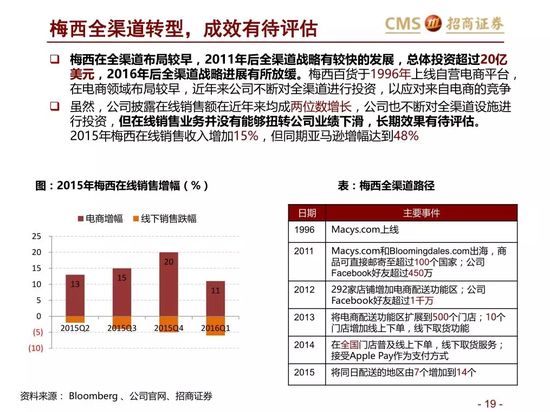 梅西全渠道转型，成效有待评估

CMS 招商证券

❑ 梅西在全渠道布局较早，2011年后全渠道战略有较快的发展，总体投资超过20亿美元，2016年后全渠道战略进展有所放缓。梅西百货于1996年上线自营电商平台，在电商领域布局较早，近年来公司不断对全渠道进行投资，以应对来自电商的竞争

❑ 虽然，公司披露在线销售额在近年来均成两位数增长，公司也不断对全渠道设施进行投资，但在线销售业务并没有能够扭转公司业绩下滑，长期效果有待评估。2015年梅西在线销售收入增加15%，但同期亚马逊增幅达到48%

图：2015年梅西在线销售增幅（%）

电商增幅 线下销售跌幅

25
20
15
10
5
0
(5)
(10)

13 15 20 11

2015Q2 2015Q3 2015Q4 2016Q1

表：梅西全渠道路径

| 日期 | 主要事件 |
|---|---|
| 1996 | Macys.com上线 |
| 2011 | Macys.com和Bloomingdales.com出海，商品可直接邮寄至超过100个国家；公司Facebook好友超过450万 |
| 2012 | 292家店铺增加电商配送功能区；公司Facebook好友超过1千万 |
| 2013 | 将电商配送功能区扩展到500个门店；10个门店增加线上下单，线下取货功能 |
| 2014 | 在全国门店普及线上下单，线下取货服务；接受Apple Pay作为支付方式 |
| 2015 | 将同日配送的地区由7个增加到14个 |

资料来源： Bloomberg 、公司官网、招商证券

- 19 -